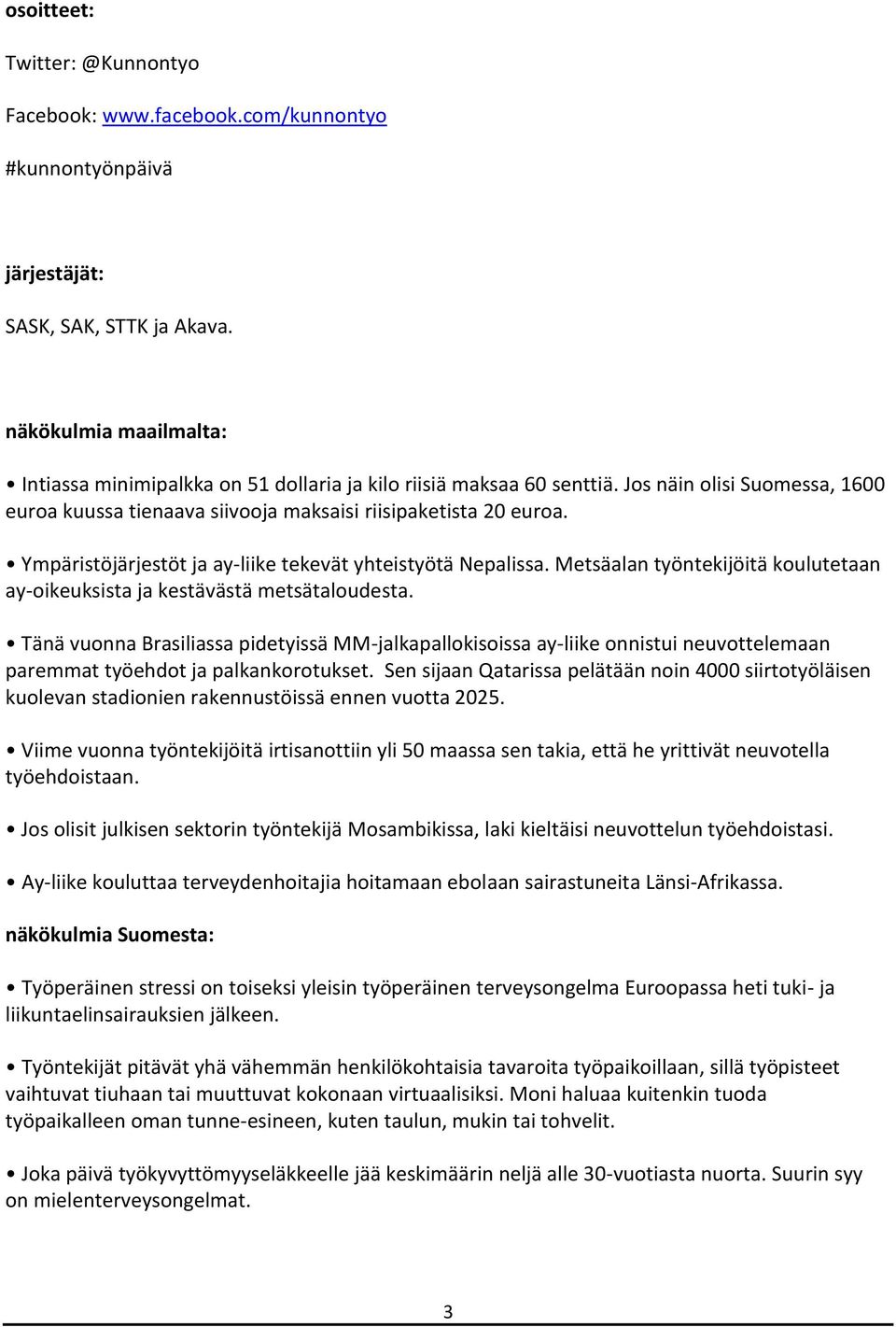 osoitteet:

Twitter: @Kunnontyo

Facebook: www.facebook.com/kunnontyo

#kunnontyönpäivä

järjestäjät:

SASK, SAK, STTK ja Akava.

näkökulmia maailmalta:

• Intiassa minimipalkka on 51 dollaria ja kilo riisiä maksaa 60 senttiä. Jos näin olisi Suomessa, 1600 euroa kuussa tienaava siivooja maksaisi riisipaketista 20 euroa.

• Ympäristöjärjestöt ja ay-liike tekevät yhteistyötä Nepalissa. Metsäalan työntekijöitä koulutetaan ay-oikeuksista ja kestävästä metsätaloudesta.

• Tänä vuonna Brasiliassa pidetyissä MM-jalkapallokisoissa ay-liike onnistui neuvottelemaan paremmat työehdot ja palkankorotukset. Sen sijaan Qatarissa pelätään noin 4000 siirtotyöläisen kuolevan stadionien rakennustöissä ennen vuotta 2025.

• Viime vuonna työntekijöitä irtisanottiin yli 50 maassa sen takia, että he yrittivät neuvotella työehdoistaan.

• Jos olisit julkisen sektorin työntekijä Mosambikissa, laki kieltäisi neuvottelun työehdoistasi.

• Ay-liike kouluttaa terveydenhoitajia hoitamaan ebolaan sairastuneita Länsi-Afrikassa.

näkökulmia Suomesta:

• Työperäinen stressi on toiseksi yleisin työperäinen terveysongelma Euroopassa heti tuki- ja liikuntaelinsairauksien jälkeen.

• Työntekijät pitävät yhä vähemmän henkilökohtaisia tavaroita työpaikoillaan, sillä työpisteet vaihtuvat tiuhaan tai muuttuvat kokonaan virtuaalisiksi. Moni haluaa kuitenkin tuoda työpaikalleen oman tunne-esineen, kuten taulun, mukin tai tohvelit.

• Joka päivä työkyvyttömyyseläkkeelle jää keskimäärin neljä alle 30-vuotiasta nuorta. Suurin syy on mielenterveysongelmat.

3